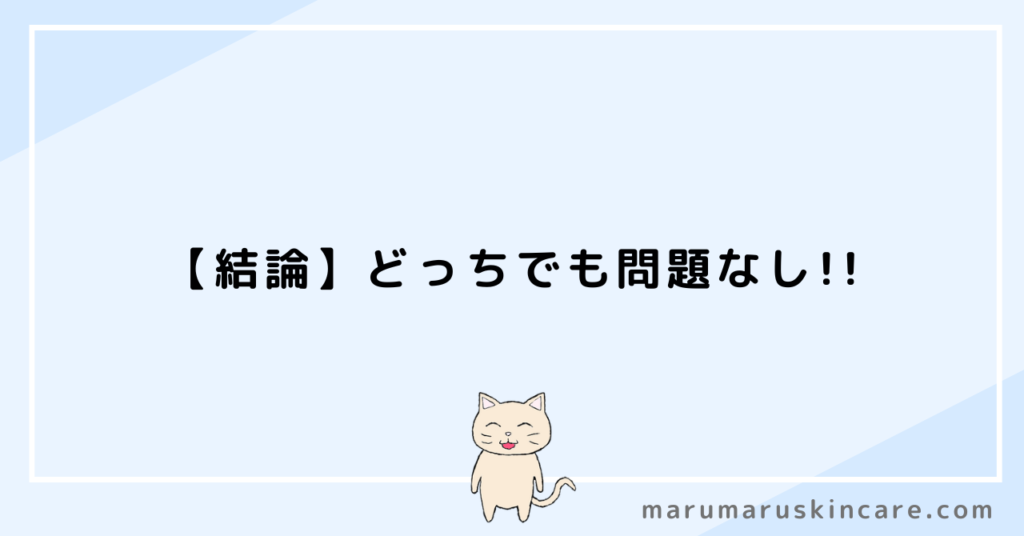 【結論】どっちでも問題なし!!

marumaruskincare.com